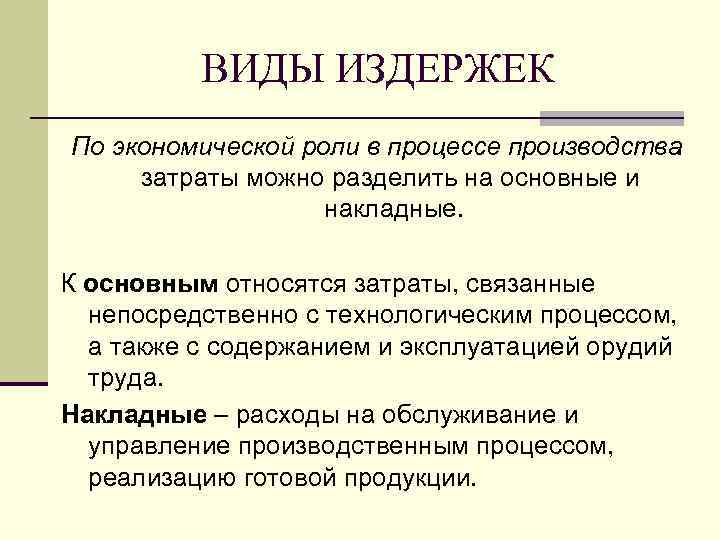 ВИДЫ ИЗДЕРЖЕК

По экономической роли в процессе производства затраты можно разделить на основные и накладные.

К основным относятся затраты, связанные непосредственно с технологическим процессом, а также с содержанием и эксплуатацией орудий труда.

Накладные – расходы на обслуживание и управление производственным процессом, реализацию готовой продукции.